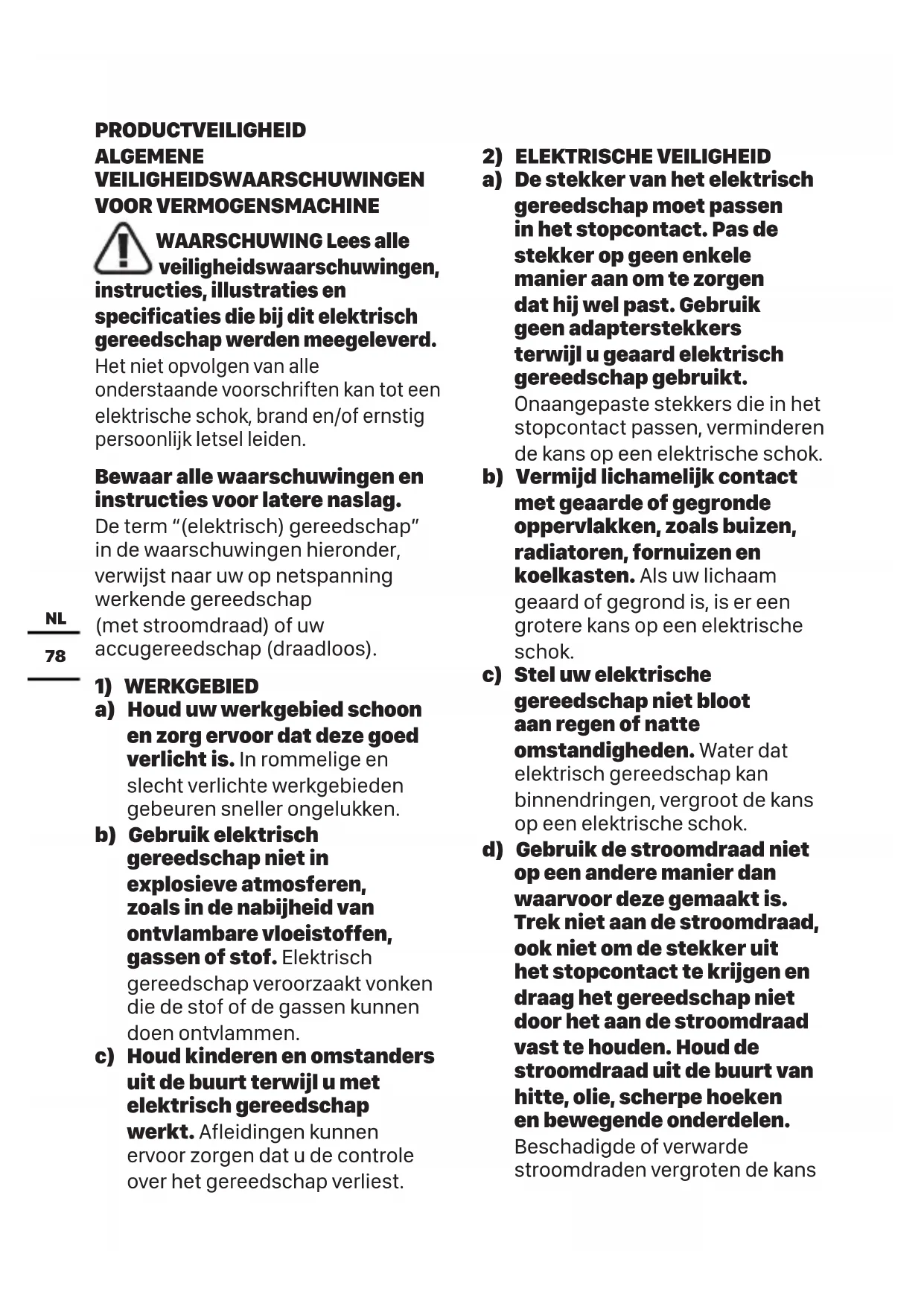 PRODUCTVEILIGHEID
ALGEMENE VEILIGHEIDSWAARSCHUWINGEN VOOR VERMOGENSMACHINE

WAARSCHUWING Lees alle veiligheidswaarschuwingen, instructies, illustraties en specificaties die bij dit elektrisch gereedschap werden meegeleverd. Het niet opvolgen van alle onderstaande voorschriften kan tot een elektrische schok, brand en/of ernstig persoonlijk letsel leiden.

Bewaar alle waarschuwingen en instructies voor latere naslag. De term “(elektrisch) gereedschap” in de waarschuwingen hieronder, verwijst naar uw op netspanning werkende gereedschap (met stroomdraad) of uw accugereedschap (draadloos).

NL
78

1) WERKGEBIED
a) Houd uw werkgebied schoon en zorg ervoor dat deze goed verlicht is. In rommelige en slecht verlichte werkgebieden gebeuren sneller ongelukken.
b) Gebruik elektrisch gereedschap niet in explosieve atmosferen, zoals in de nabijheid van ontvlambare vloeistoffen, gassen of stof. Elektrisch gereedschap veroorzaakt vonken die de stof of de gassen kunnen doen ontvlammen.
c) Houd kinderen en omstanders uit de buurt terwijl u met elektrisch gereedschap werkt. Afleidingen kunnen ervoor zorgen dat u de controle over het gereedschap verliest.

2) ELEKTRISCHE VEILIGHEID
a) De stekker van het elektrisch gereedschap moet passen in het stopcontact. Pas de stekker op geen enkele manier aan om te zorgen dat hij wel past. Gebruik geen adapterstekkers terwijl u geaard elektrisch gereedschap gebruikt. Onaangepaste stekkers die in het stopcontact passen, verminderen de kans op een elektrische schok.
b) Vermijd lichamelijk contact met geaarde of gegronde oppervlakken, zoals buizen, radiatoren, fornuizen en koelkasten. Als uw lichaam geaard of gegrond is, is er een grotere kans op een elektrische schok.
c) Stel uw elektrische gereedschap niet bloot aan regen of natte omstandigheden. Water dat elektrisch gereedschap kan binnendringen, vergroot de kans op een elektrische schok.
d) Gebruik de stroomdraad niet op een andere manier dan waarvoor deze gemaakt is. Trek niet aan de stroomdraad, ook niet om de stekker uit het stopcontact te krijgen en draag het gereedschap niet door het aan de stroomdraad vast te houden. Houd de stroomdraad uit de buurt van hitte, olie, scherpe hoeken en bewegende onderdelen. Beschadigde of verwarde stroomdraden vergroten de kans